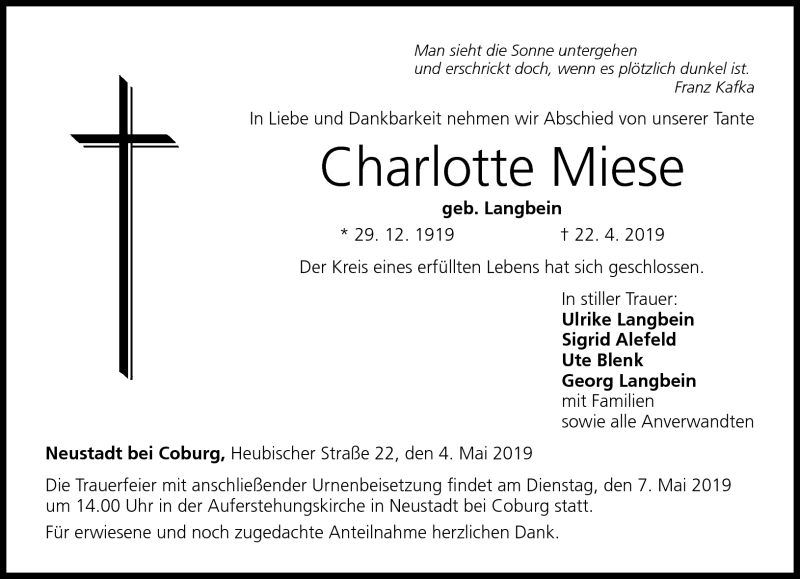 Man sieht die Sonne untergehen
und erschrickt doch, wenn es plötzlich dunkel ist.
Franz Kafka

In Liebe und Dankbarkeit nehmen wir Abschied von unserer Tante

Charlotte Miese

geb. Langbein

* 29. 12. 1919 † 22. 4. 2019

Der Kreis eines erfüllten Lebens hat sich geschlossen.

In stiller Trauer:
Ulrike Langbein
Sigrid Alefeld
Ute Blenk
Georg Langbein
mit Familien
sowie alle Anverwandten

Neustadt bei Coburg, Heubischer Straße 22, den 4. Mai 2019

Die Trauerfeier mit anschließender Urnenbeisetzung findet am Dienstag, den 7. Mai 2019 um 14.00 Uhr in der Auferstehungskirche in Neustadt bei Coburg statt.

Für erwiesene und noch zugedachte Anteilnahme herzlichen Dank.